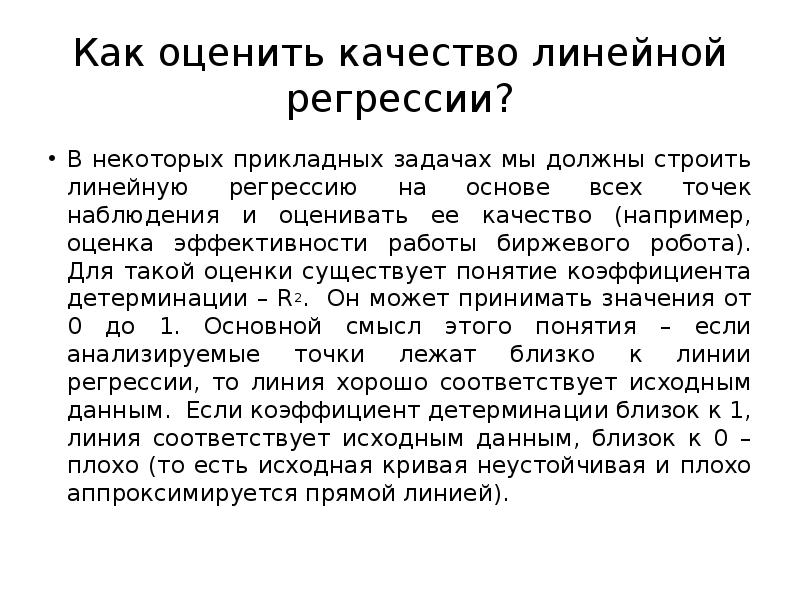 Как оценить качество линейной регрессии?

• В некоторых прикладных задачах мы должны строить линейную регрессию на основе всех точек наблюдения и оценивать ее качество (например, оценка эффективности работы биржевого робота). Для такой оценки существует понятие коэффициента детерминации – $R^2$. Он может принимать значения от 0 до 1. Основной смысл этого понятия – если анализируемые точки лежат близко к линии регрессии, то линия хорошо соответствует исходным данным. Если коэффициент детерминации близок к 1, линия соответствует исходным данным, близок к 0 – плохо (то есть исходная кривая неустойчивая и плохо аппроксимируется прямой линией).